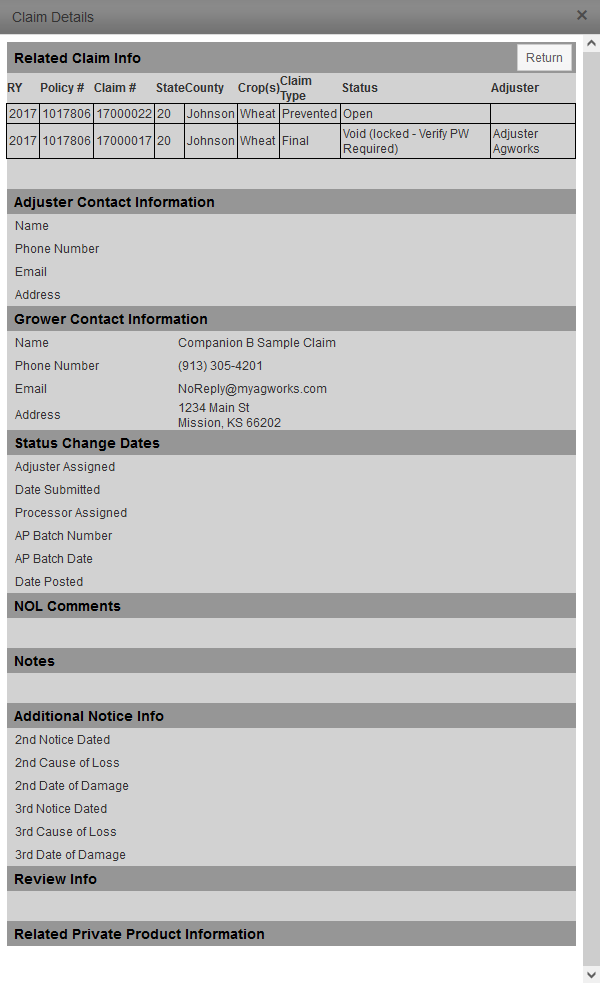 Claim Details ×

Related Claim Info

Return

| RY | Policy # | Claim # | State | County | Crop(s) | Claim Type | Status | Adjuster |
|---|---|---|---|---|---|---|---|---|
| 2017 | 1017806 | 17000022 | 20 | Johnson | Wheat | Prevented | Open | |
| 2017 | 1017806 | 17000017 | 20 | Johnson | Wheat | Final | Void (locked - Verify PW Required) | Adjuster Agworks |

Adjuster Contact Information

Name

Phone Number

Email

Address

Grower Contact Information

Name Companion B Sample Claim

Phone Number (913) 305-4201

Email NoReply@myagworks.com

Address 1234 Main St
Mission, KS 66202

Status Change Dates

Adjuster Assigned

Date Submitted

Processor Assigned

AP Batch Number

AP Batch Date

Date Posted

NOL Comments

Notes

Additional Notice Info

2nd Notice Dated

2nd Cause of Loss

2nd Date of Damage

3rd Notice Dated

3rd Cause of Loss

3rd Date of Damage

Review Info

Related Private Product Information